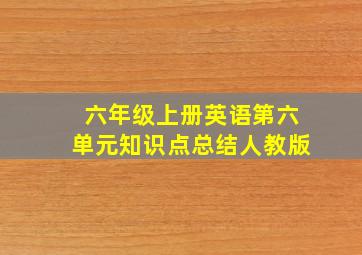 六年级上册英语第六单元知识点总结人教版